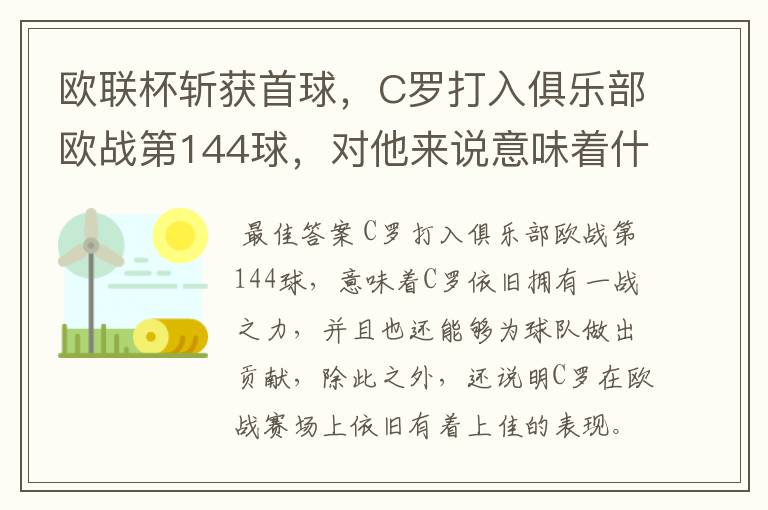 欧联杯斩获首球，C罗打入俱乐部欧战第144球，对他来说意味着什

最佳答案C罗打入俱乐部欧战第144球，意味着C罗依旧拥有一战之力，并且也还能够为球队做出贡献，除此之外，还说明C罗在欧战赛场上依旧有着上佳的表现。